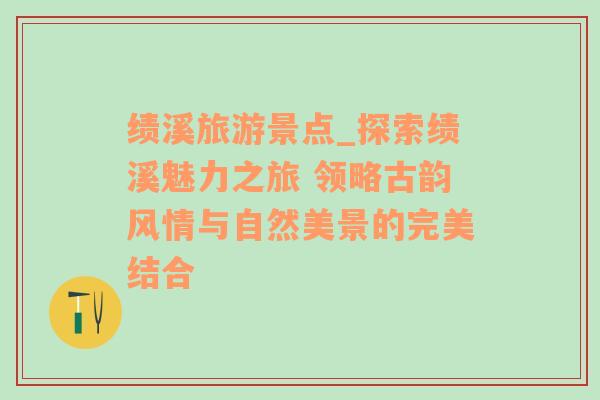 绩溪旅游景点_探索绩溪魅力之旅 领略古韵风情与自然美景的完美结合